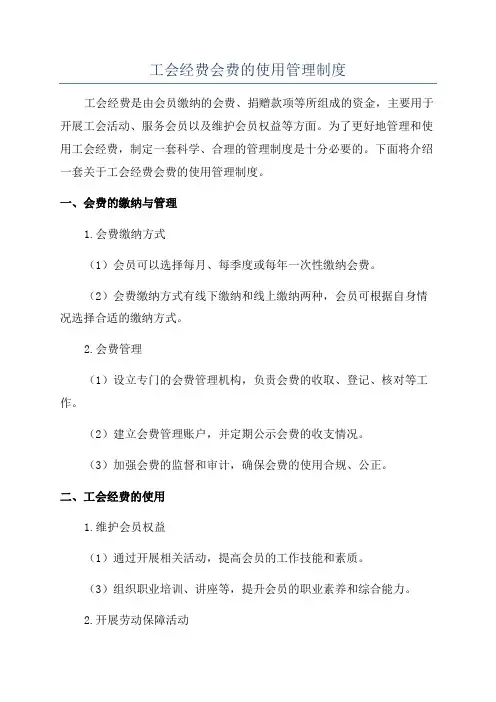 工会经费会费的使用管理制度

工会经费是由会员缴纳的会费、捐赠款项等所组成的资金，主要用于开展工会活动、服务会员以及维护会员权益等方面。为了更好地管理和使用工会经费，制定一套科学、合理的管理制度是十分必要的。下面将介绍一套关于工会经费会费的使用管理制度。

一、会费的缴纳与管理

1.会费缴纳方式

（1）会员可以选择每月、每季度或每年一次性缴纳会费。

（2）会费缴纳方式有线下缴纳和线上缴纳两种，会员可根据自身情况选择合适的缴纳方式。

2.会费管理

（1）设立专门的会费管理机构，负责会费的收取、登记、核对等工作。

（2）建立会费管理账户，并定期公示会费的收支情况。

（3）加强会费的监督和审计，确保会费的使用合规、公正。

二、工会经费的使用

1.维护会员权益

（1）通过开展相关活动，提高会员的工作技能和素质。

（3）组织职业培训、讲座等，提升会员的职业素养和综合能力。

2.开展劳动保障活动